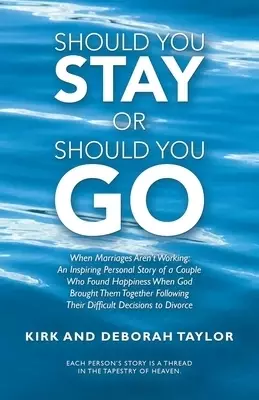 SHOULD YOU STAY OR SHOULD YOU GO

When Marriages Aren't Working: An Inspiring Personal Story of a Couple Who Found Happiness When God Brought Them Together Following Their Difficult Decisions to Divorce

KIRK AND DEBORAH TAYLOR

EACH PERSON'S STORY IS A THREAD IN THE TAPESTRY OF HEAVEN.